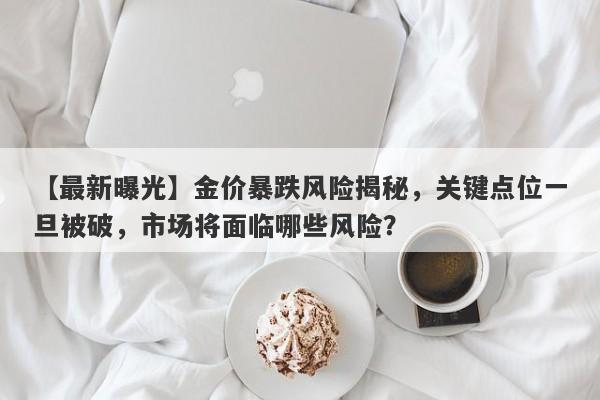 【最新曝光】金价暴跌风险揭秘，关键点位一旦被破，市场将面临哪些风险？